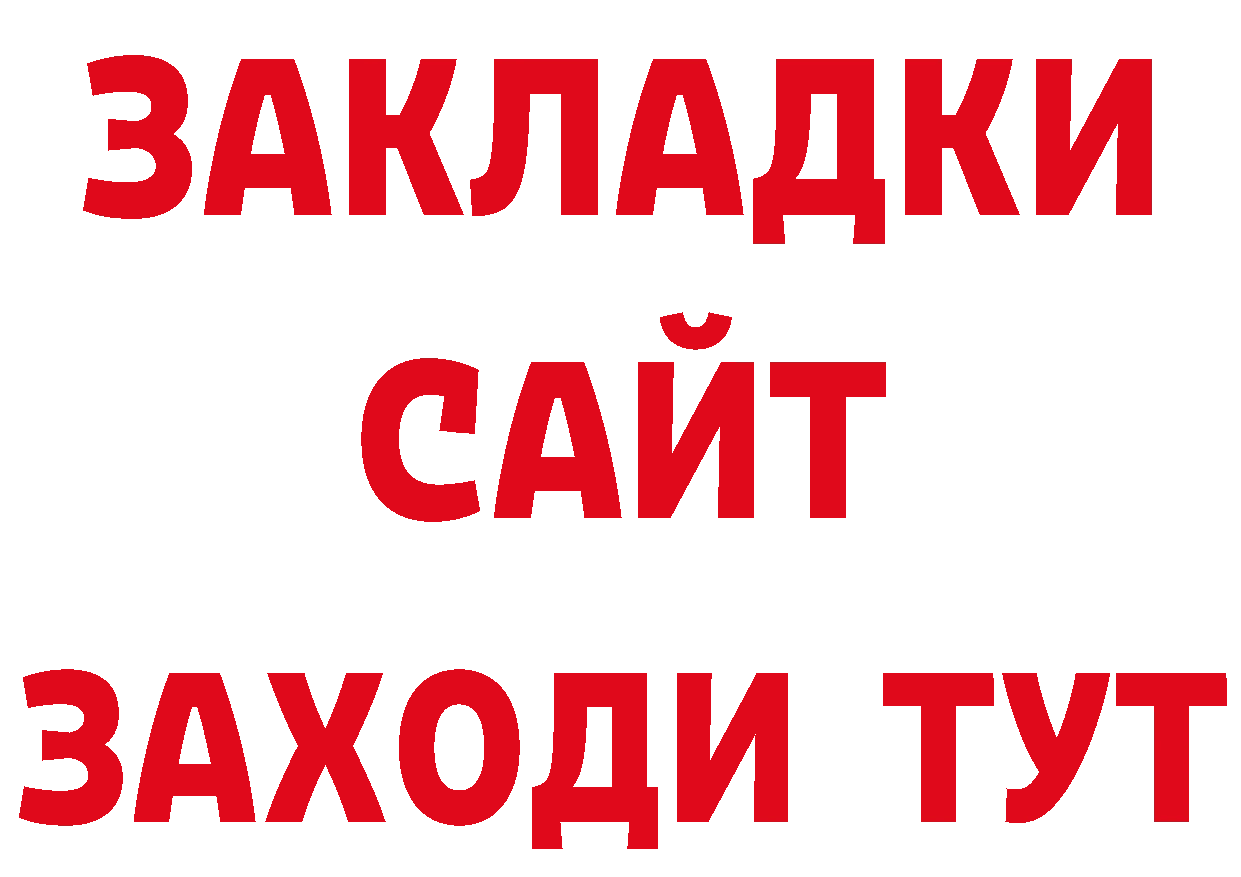 ЗАКЛАДКИ
САЙТ
ЗАХОДИ ТУТ